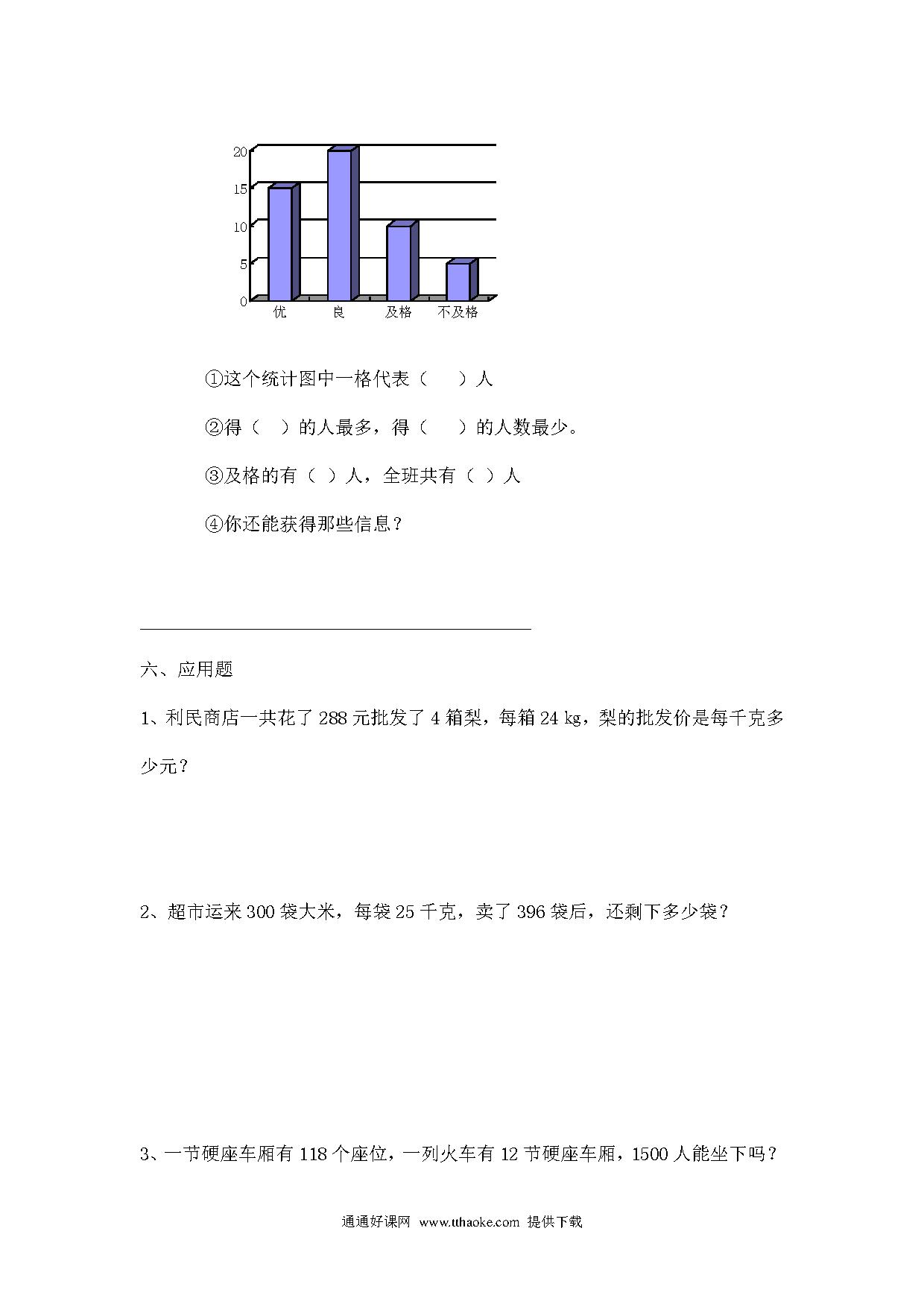 20
15
10
5
0
优 良 及格 不及格

①这个统计图中一格代表（　　）人

②得（　）的人最多，得（　　）的人数最少。

③及格的有（ ）人，全班共有（ ）人

④你还能获得那些信息？

六、应用题

1、利民商店一共花了 288 元批发了 4 箱梨，每箱 24 kg，梨的批发价是每千克多少元？

2、超市运来 300 袋大米，每袋 25 千克，卖了 396 袋后，还剩下多少袋？

3、一节硬座车厢有 118 个座位，一列火车有 12 节硬座车厢，1500 人能坐下吗？

通通好课网 www.tthaoke.com 提供下载